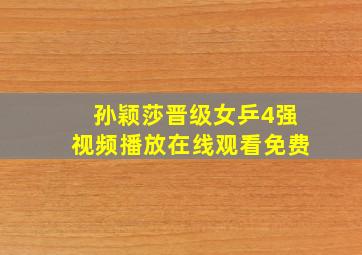 孙颖莎晋级女乒4强
视频播放在线观看免费